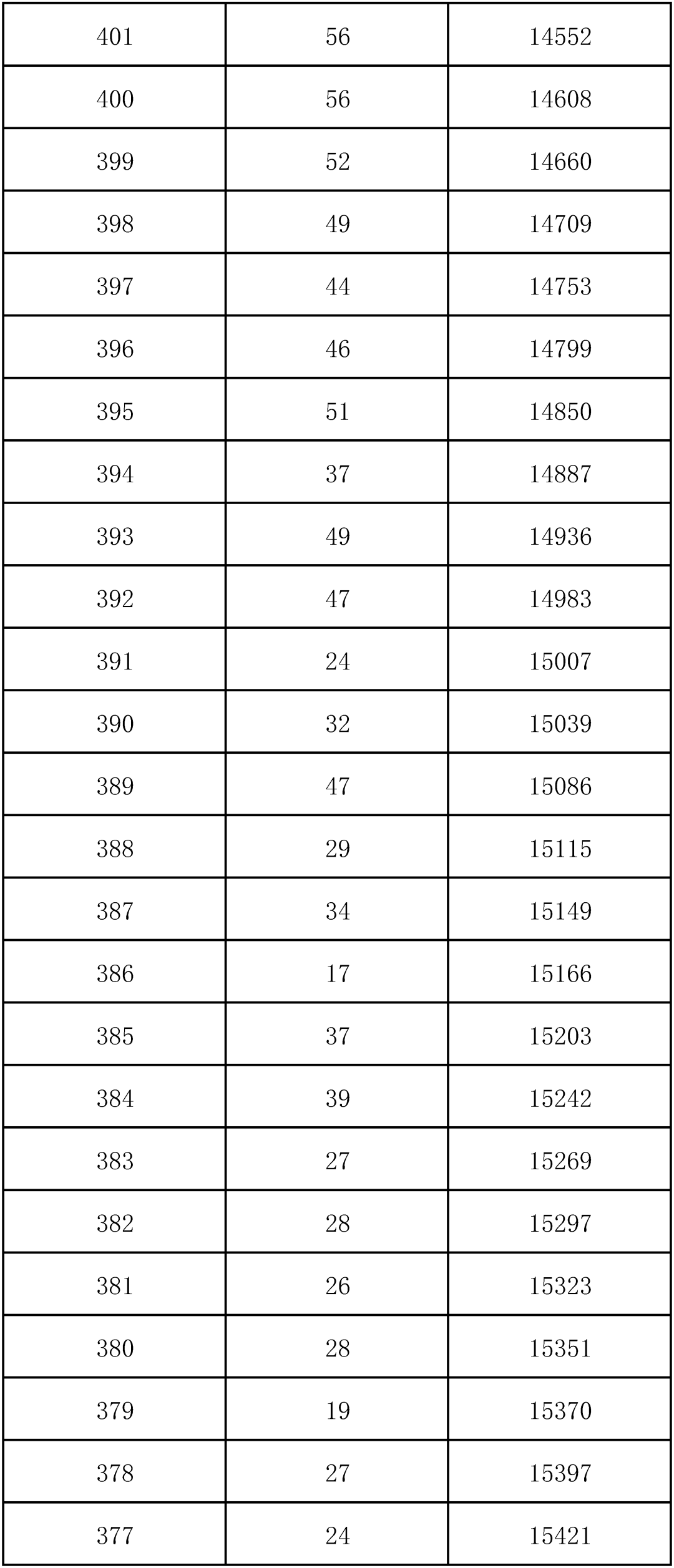 | 401 | 56 | 14552 |
|---|---|---|
| 400 | 56 | 14608 |
| 399 | 52 | 14660 |
| 398 | 49 | 14709 |
| 397 | 44 | 14753 |
| 396 | 46 | 14799 |
| 395 | 51 | 14850 |
| 394 | 37 | 14887 |
| 393 | 49 | 14936 |
| 392 | 47 | 14983 |
| 391 | 24 | 15007 |
| 390 | 32 | 15039 |
| 389 | 47 | 15086 |
| 388 | 29 | 15115 |
| 387 | 34 | 15149 |
| 386 | 17 | 15166 |
| 385 | 37 | 15203 |
| 384 | 39 | 15242 |
| 383 | 27 | 15269 |
| 382 | 28 | 15297 |
| 381 | 26 | 15323 |
| 380 | 28 | 15351 |
| 379 | 19 | 15370 |
| 378 | 27 | 15397 |
| 377 | 24 | 15421 |